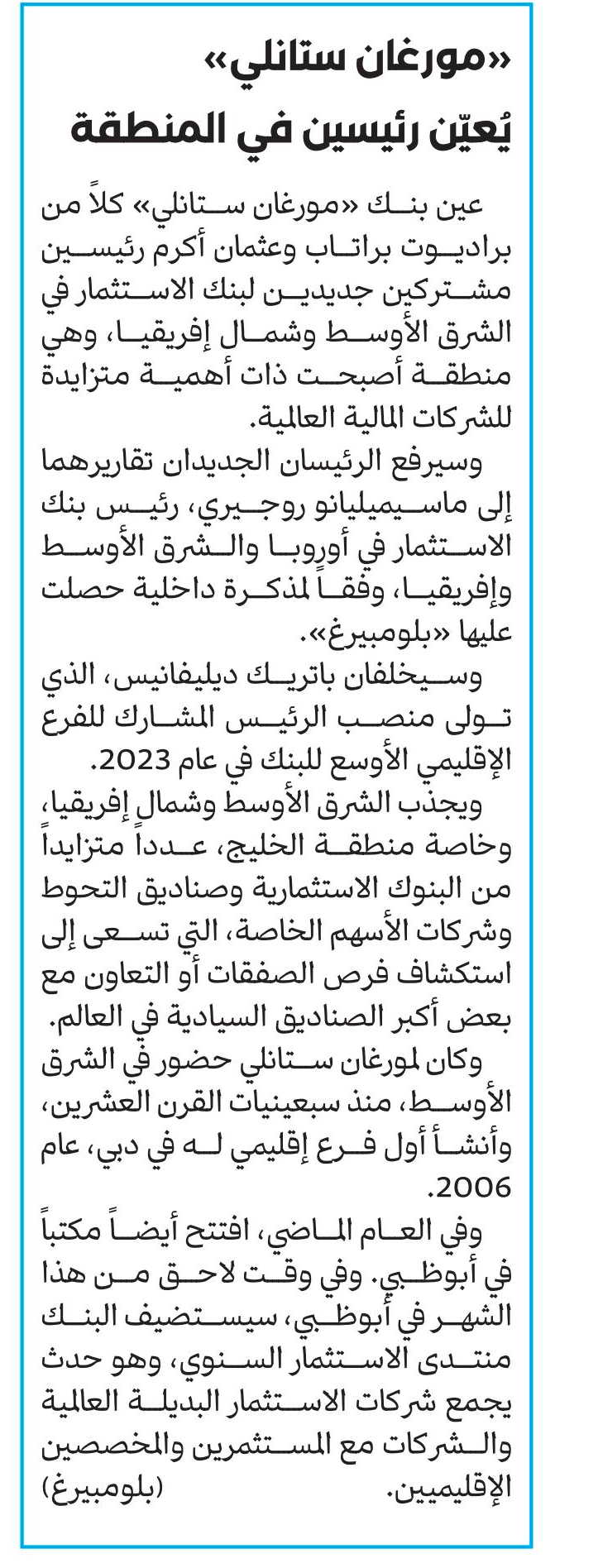 «مورغان ستانلي»
يُعيّن رئيسين في المنطقة

عين بنك «مورغان ستانلي» كلاً من براديوت براتاب وعثمان أكرم رئيسين مشتركين جديدين لبنك الاستثمار في الشرق الأوسط وشمال إفريقيا، وهي منطقة أصبحت ذات أهمية متزايدة للشركات المالية العالمية.

وسيرفع الرئيسان الجديدان تقاريرهما إلى ماسيميليانو روجيري، رئيس بنك الاستثمار في أوروبا والشرق الأوسط وإفريقيا، وفقاً لمذكرة داخلية حصلت عليها «بلومبيرغ».

وسيخلفان باتريك ديليفانيس، الذي تولى منصب الرئيس المشارك للفرع الإقليمي الأوسع للبنك في عام 2023.

ويجذب الشرق الأوسط وشمال إفريقيا، وخاصة منطقة الخليج، عدداً متزايداً من البنوك الاستثمارية وصناديق التحوط وشركات الأسهم الخاصة، التي تسعى إلى استكشاف فرص الصفقات أو التعاون مع بعض أكبر الصناديق السيادية في العالم.

وكان لمورغان ستانلي حضور في الشرق الأوسط، منذ سبعينيات القرن العشرين، وأنشأ أول فرع إقليمي له في دبي، عام 2006.

وفي العام الماضي، افتتح أيضاً مكتباً في أبوظبي. وفي وقت لاحق من هذا الشهر في أبوظبي، سيستضيف البنك منتدى الاستثمار السنوي، وهو حدث يجمع شركات الاستثمار البديلة العالمية والشركات مع المستثمرين والمخصصين الإقليميين. (بلومبيرغ)